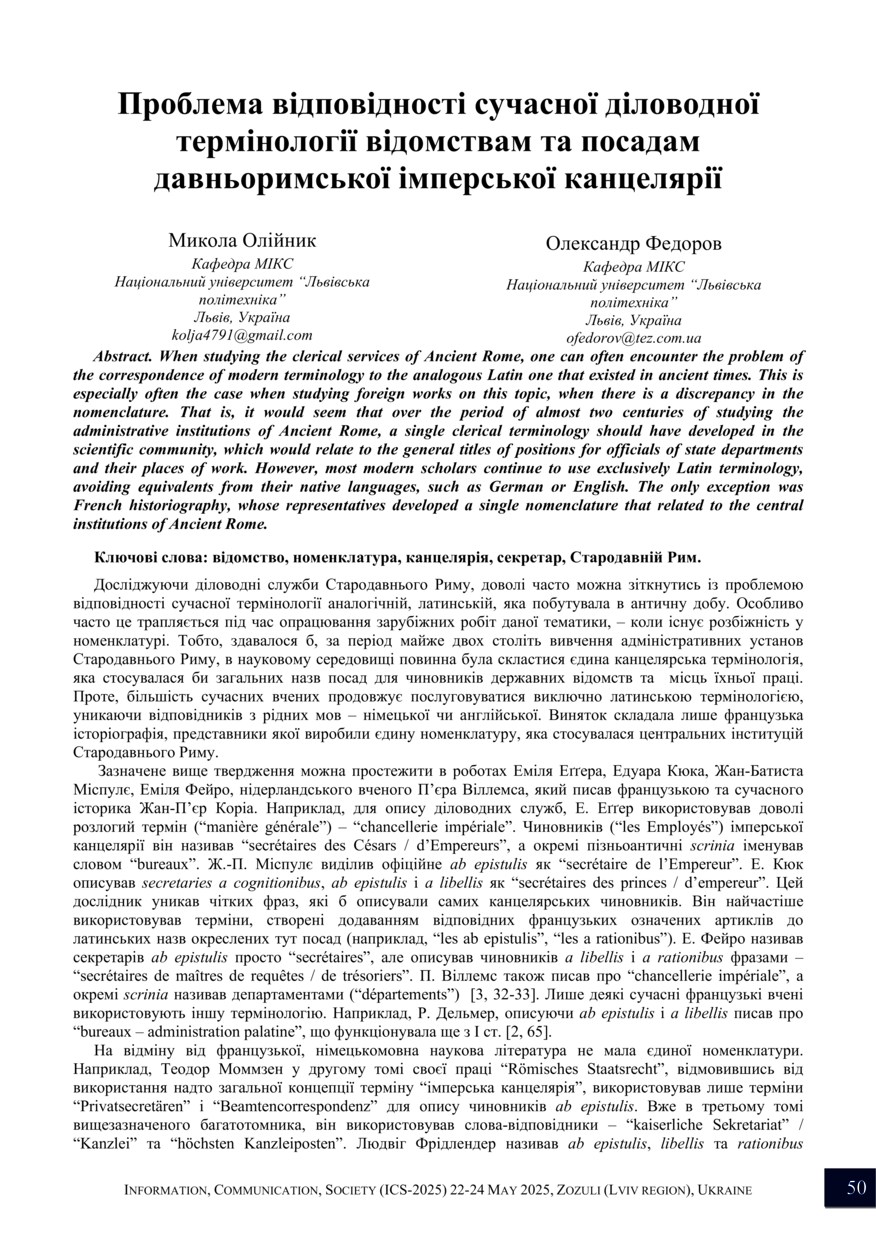 Проблема відповідності сучасної діловодної термінології відомствам та посадам давньоримської імперської канцелярії

Микола Олійник
Кафедра МІКС
Національний університет "Львівська політехніка"
Львів, Україна
kolja4791@gmail.com

Олександр Федоров
Кафедра МІКС
Національний університет "Львівська політехніка"
Львів, Україна
ofedorov@tez.com.ua

Abstract. When studying the clerical services of Ancient Rome, one can often encounter the problem of the correspondence of modern terminology to the analogous Latin one that existed in ancient times. This is especially often the case when studying foreign works on this topic, when there is a discrepancy in the nomenclature. That is, it would seem that over the period of almost two centuries of studying the administrative institutions of Ancient Rome, a single clerical terminology should have developed in the scientific community, which would relate to the general titles of positions for officials of state departments and their places of work. However, most modern scholars continue to use exclusively Latin terminology, avoiding equivalents from their native languages, such as German or English. The only exception was French historiography, whose representatives developed a single nomenclature that related to the central institutions of Ancient Rome.

Ключові слова: відомство, номенклатура, канцелярія, секретар, Стародавній Рим.

Досліджуючи діловодні служби Стародавнього Риму, доволі часто можна зіткнутись із проблемою відповідності сучасної термінології аналогічній, латинській, яка побутувала в античну добу. Особливо часто це трапляється під час опрацювання зарубіжних робіт даної тематики, – коли існує розбіжність у номенклатурі. Тобто, здавалося б, за період майже двох століть вивчення адміністративних установ Стародавнього Риму, в науковому середовищі повинна була скластися єдина канцелярська термінологія, яка стосувалася би загальних назв посад для чиновників державних відомств та місць їхньої праці. Проте, більшість сучасних вчених продовжує послуговуватися виключно латинською термінологією, уникаючи відповідників з рідних мов – німецької чи англійської. Виняток складала лише французька історіографія, представники якої виробили єдину номенклатуру, яка стосувалася центральних інституцій Стародавнього Риму.

Зазначене вище твердження можна простежити в роботах Еміля Еггера, Едуара Кюка, Жан-Батиста Міспулє, Еміля Фейро, нідерландського вченого П'єра Віллемса, який писав французькою та сучасного історика Жан-П'єр Коріа. Наприклад, для опису діловодних служб, Е. Еггер використовував доволі розлогий термін ("manière générale") – "chancellerie impériale". Чиновників ("les Employés") імперської канцелярії він називав "secrétaires des Césars / d'Empereurs", а окремі пізньоантичні scrinia іменував словом "bureaux". Ж.-П. Міспулє виділив офіційне ab epistulis як "secrétaire de l'Empereur". Е. Кюк описував secretaries a cognitionibus, ab epistulis і a libellis як "secrétaires des princes / d'empereur". Цей дослідник уникав чітких фраз, які б описували самих канцелярських чиновників. Він найчастіше використовував терміни, створені додаванням відповідних французьких означених артиклів до латинських назв окреслених тут посад (наприклад, "les ab epistulis", "les a rationibus"). Е. Фейро називав секретарів ab epistulis просто "secrétaires", але описував чиновників a libellis і a rationibus фразами – "secrétaires de maîtres de requêtes / de trésoriers". П. Віллемс також писав про "chancellerie impériale", а окремі scrinia називав департаментами ("départements") [3, 32-33]. Лише деякі сучасні французькі вчені використовують іншу термінологію. Наприклад, Р. Дельмер, описуючи ab epistulis і a libellis писав про "bureaux – administration palatine", що функціонувала ще з I ст. [2, 65].

На відміну від французької, німецькомовна наукова література не мала єдиної номенклатури. Наприклад, Теодор Моммзен у другому томі своєї праці "Römisches Staatsrecht", відмовившись від використання надто загальної концепції терміну "імперська канцелярія", використовував лише терміни "Privatsecretären" і "Beamtencorrespondenz" для опису чиновників ab epistulis. Вже в третьому томі вищезазначеного багатотомника, він використовував слова-відповідники – "kaiserliche Sekretariat" / "Kanzlei" та "höchsten Kanzleiposten". Людвіг Фрідлендер називав ab epistulis, libellis та rationibus

INFORMATION, COMMUNICATION, SOCIETY (ICS-2025) 22-24 MAY 2025, ZOZULI (LVIV REGION), UKRAINE

50